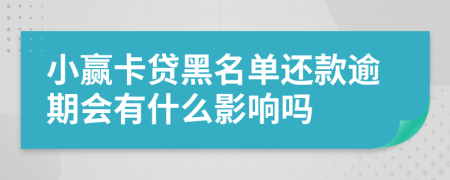 小赢卡贷黑名单还款逾期会有什么影响吗